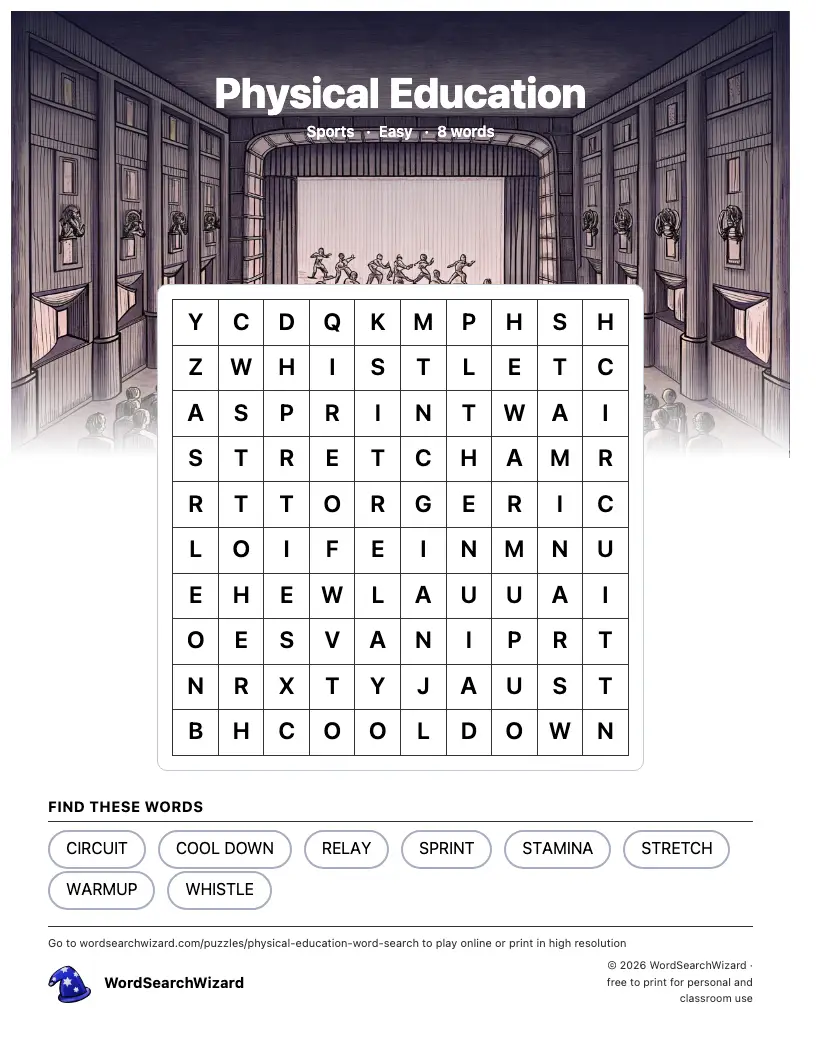 Physical Education

Sports · Easy · 8 words

| Y | C | D | Q | K | M | P | H | S | H |
|---|---|---|---|---|---|---|---|---|---|
| Z | W | H | I | S | T | L | E | T | C |
| A | S | P | R | I | N | T | W | A | I |
| S | T | R | E | T | C | H | A | M | R |
| R | T | T | O | R | G | E | R | I | C |
| L | O | I | F | E | I | N | M | N | U |
| E | H | E | W | L | A | U | U | A | I |
| O | E | S | V | A | N | I | P | R | T |
| N | R | X | T | Y | J | A | U | S | T |
| B | H | C | O | O | L | D | O | W | N |

FIND THESE WORDS

CIRCUIT
COOL DOWN
RELAY
SPRINT
STAMINA
STRETCH
WARMUP
WHISTLE

Go to wordsearchwizard.com/puzzles/physical-education-word-search to play online or print in high resolution

WordSearchWizard

© 2026 WordSearchWizard · free to print for personal and classroom use